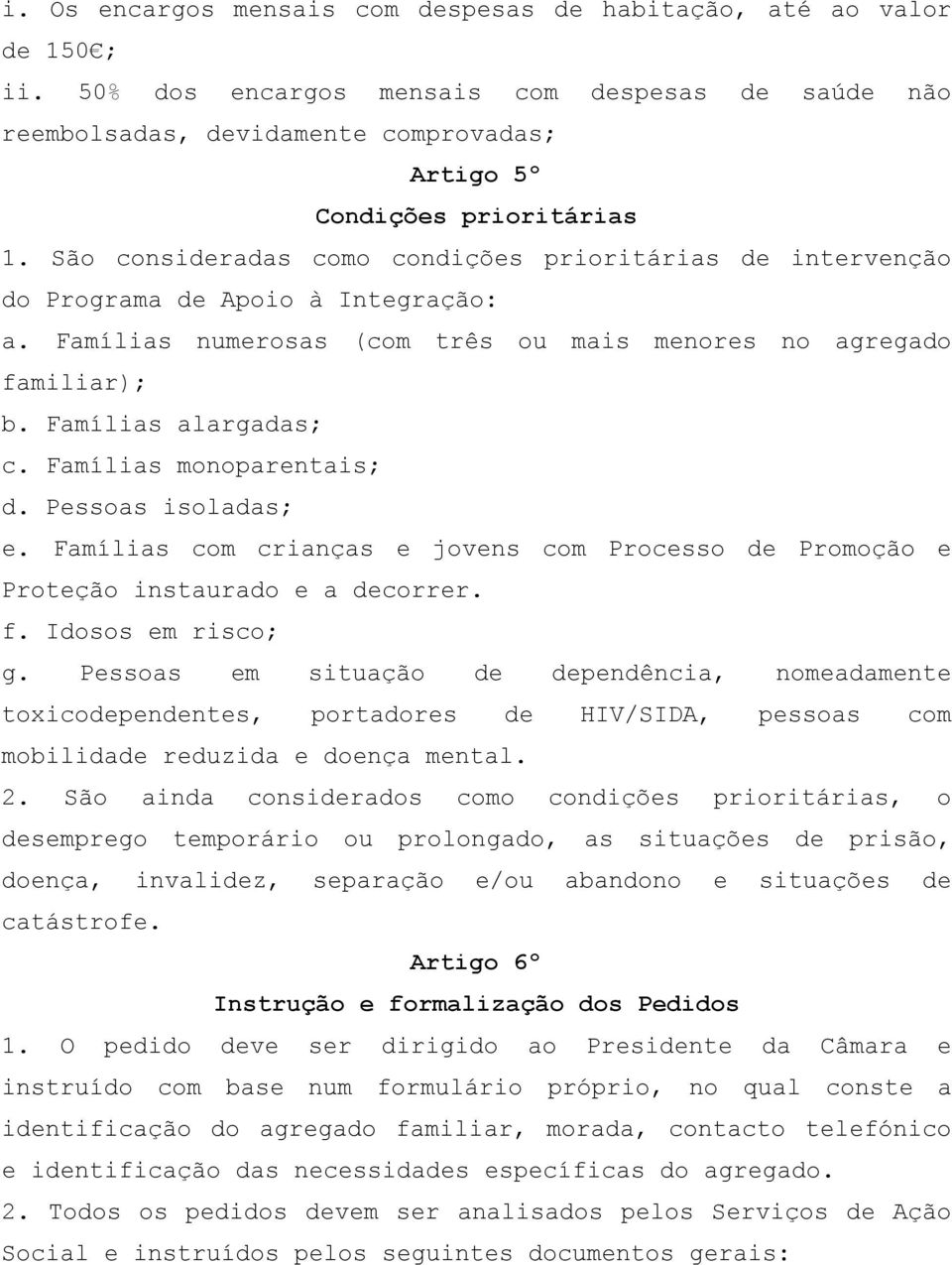 i. Os encargos mensais com despesas de habitação, até ao valor de 150€;

ii. 50% dos encargos mensais com despesas de saúde não reembolsadas, devidamente comprovadas;

Artigo 5º

Condições prioritárias

1. São consideradas como condições prioritárias de intervenção do Programa de Apoio à Integração:

a. Famílias numerosas (com três ou mais menores no agregado familiar);

b. Famílias alargadas;

c. Famílias monoparentais;

d. Pessoas isoladas;

e. Famílias com crianças e jovens com Processo de Promoção e Proteção instaurado e a decorrer.

f. Idosos em risco;

g. Pessoas em situação de dependência, nomeadamente toxicodependentes, portadores de HIV/SIDA, pessoas com mobilidade reduzida e doença mental.

2. São ainda considerados como condições prioritárias, o desemprego temporário ou prolongado, as situações de prisão, doença, invalidez, separação e/ou abandono e situações de catástrofe.

Artigo 6º

Instrução e formalização dos Pedidos

1. O pedido deve ser dirigido ao Presidente da Câmara e instruído com base num formulário próprio, no qual conste a identificação do agregado familiar, morada, contacto telefónico e identificação das necessidades específicas do agregado.

2. Todos os pedidos devem ser analisados pelos Serviços de Ação Social e instruídos pelos seguintes documentos gerais: